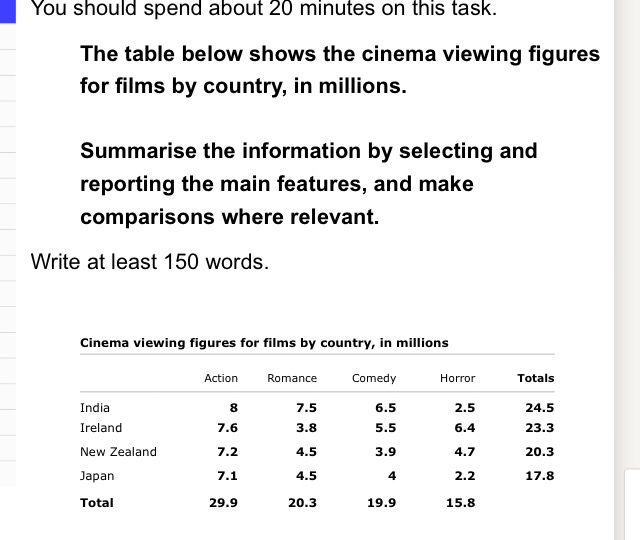 You should spend about 20 minutes on this task.

The table below shows the cinema viewing figures for films by country, in millions.

Summarise the information by selecting and reporting the main features, and make comparisons where relevant.

Write at least 150 words.

Cinema viewing figures for films by country, in millions

| | Action | Romance | Comedy | Horror | Totals |
|---|---|---|---|---|---|
| India | 8 | 7.5 | 6.5 | 2.5 | 24.5 |
| Ireland | 7.6 | 3.8 | 5.5 | 6.4 | 23.3 |
| New Zealand | 7.2 | 4.5 | 3.9 | 4.7 | 20.3 |
| Japan | 7.1 | 4.5 | 4 | 2.2 | 17.8 |
| Total | 29.9 | 20.3 | 19.9 | 15.8 | |